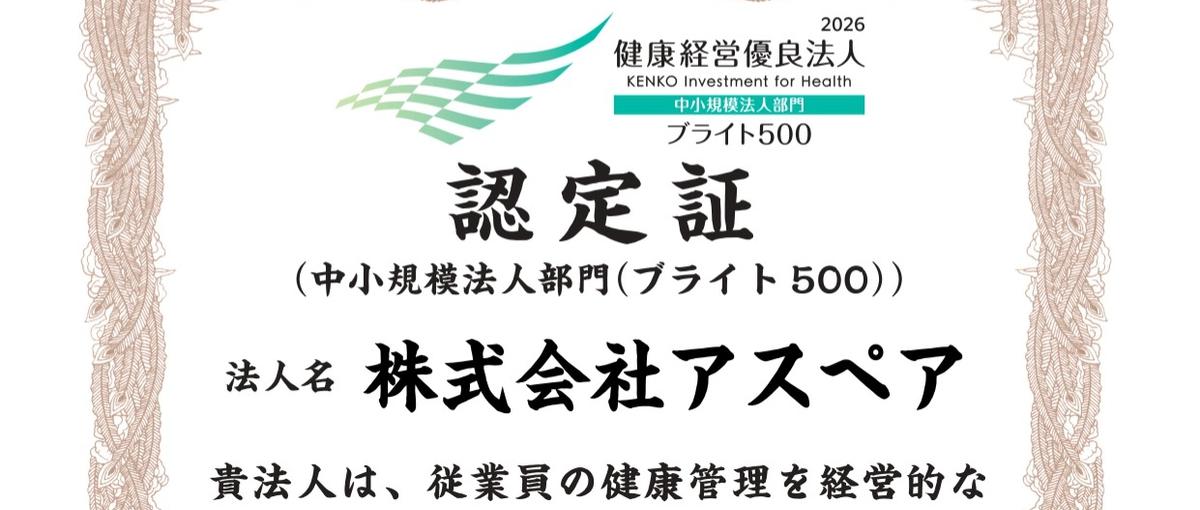 2026
健康経営優良法人
KENKO Investment for Health
中小規模法人部門
ブライト500

認定証
(中小規模法人部門(ブライト500))

法人名 株式会社アスペア

貴法人は、従業員の健康管理を経営的な